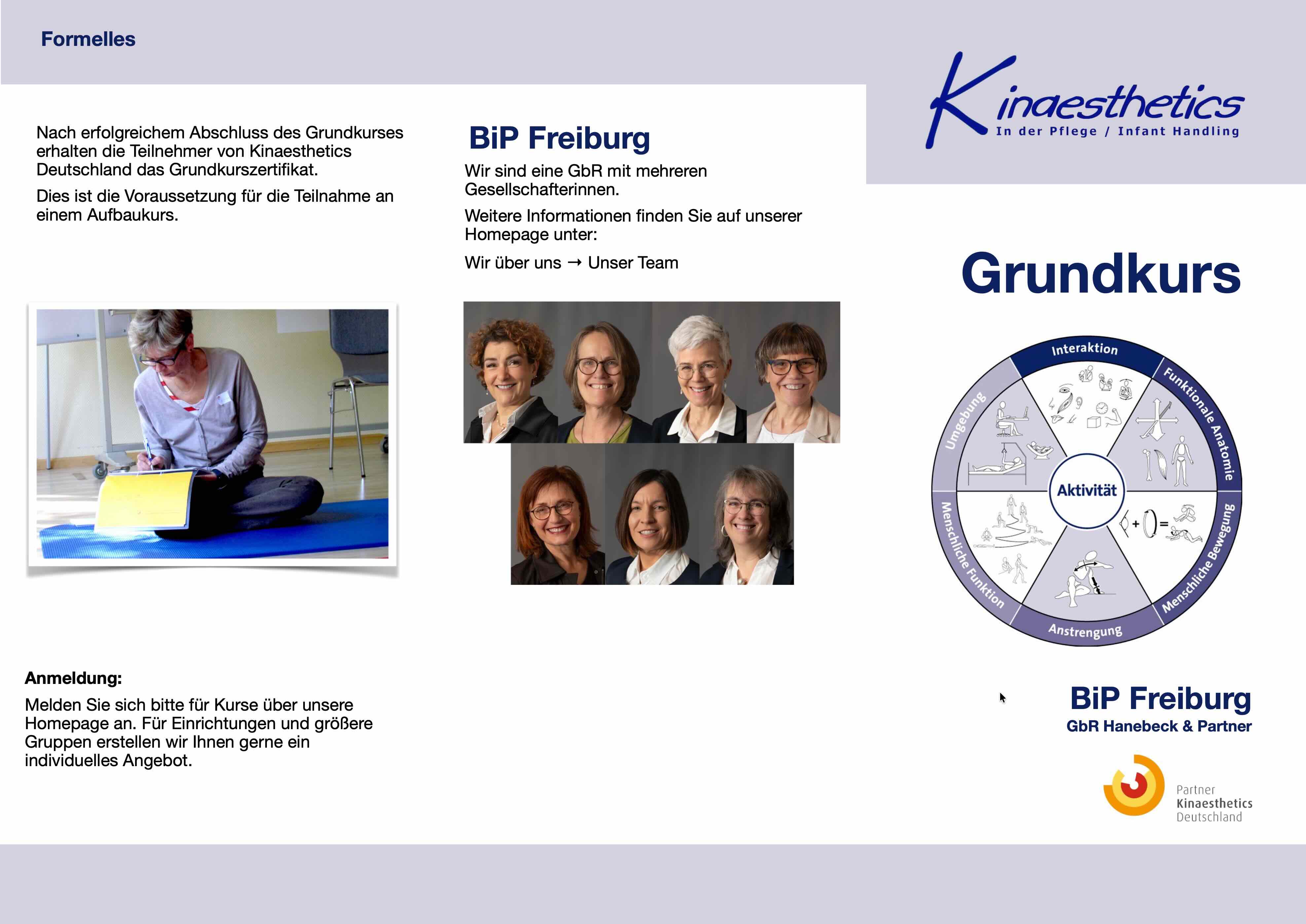 Formelles

Nach erfolgreichem Abschluss des Grundkurses erhalten die Teilnehmer von Kinaesthetics Deutschland das Grundkurszertifikat.

Dies ist die Voraussetzung für die Teilnahme an einem Aufbaukurs.

Anmeldung:

Melden Sie sich bitte für Kurse über unsere Homepage an. Für Einrichtungen und größere Gruppen erstellen wir Ihnen gerne ein individuelles Angebot.

BiP Freiburg

Wir sind eine GbR mit mehreren Gesellschafterinnen.

Weitere Informationen finden Sie auf unserer Homepage unter:

Wir über uns → Unser Team

Kinaesthetics
In der Pflege / Infant Handling

Grundkurs

Interaktion
Funktionale Anatomie
Menschliche Bewegung
Anstrengung
Menschliche Funktion
Umgebung
Aktivität

BiP Freiburg
GbR Hanebeck & Partner

Partner
Kinaesthetics
Deutschland